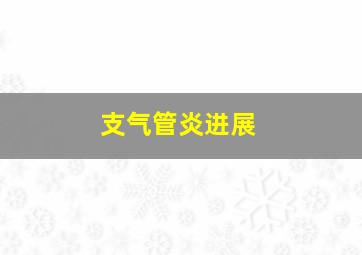 支气管炎进展